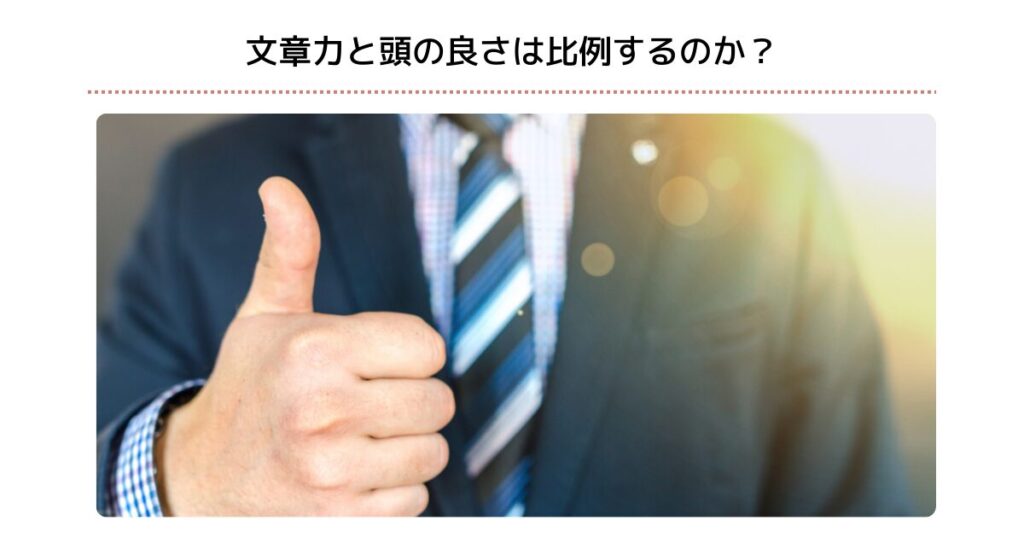 文章力と頭の良さは比例するのか？